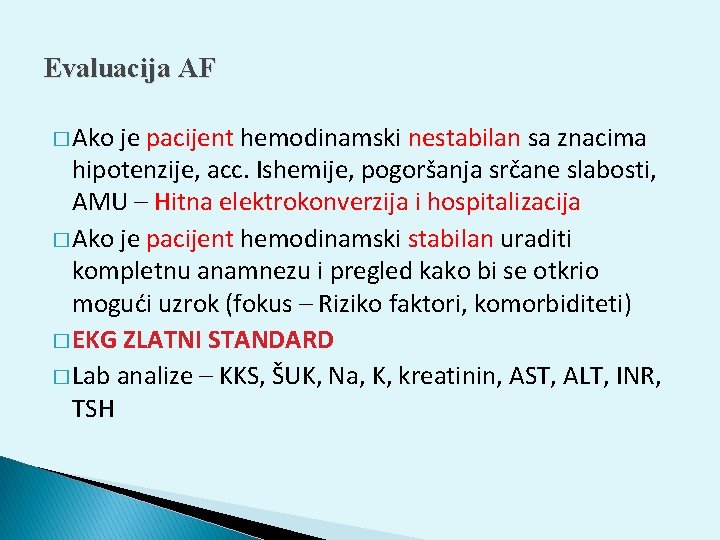 Evaluacija AF

□ Ako je pacijent hemodinamski nestabilan sa znacima hipotenzije, acc. Ishemije, pogoršanja srčane slabosti, AMU – Hitna elektrokonverzija i hospitalizacija

□ Ako je pacijent hemodinamski stabilan uraditi kompletnu anamnezu i pregled kako bi se otkrio mogući uzrok (fokus – Riziko faktori, komorbiditeti)

□ EKG ZLATNI STANDARD

□ Lab analize – KKS, ŠUK, Na, K, kreatinin, AST, ALT, INR, TSH